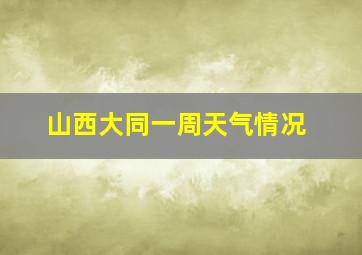 山西大同一周天气情况